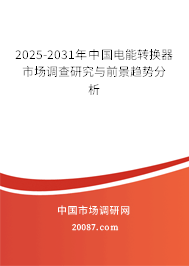 2025-2031年中国电能转换器市场调查研究与前景趋势分析

中国市场调研网

20087.com